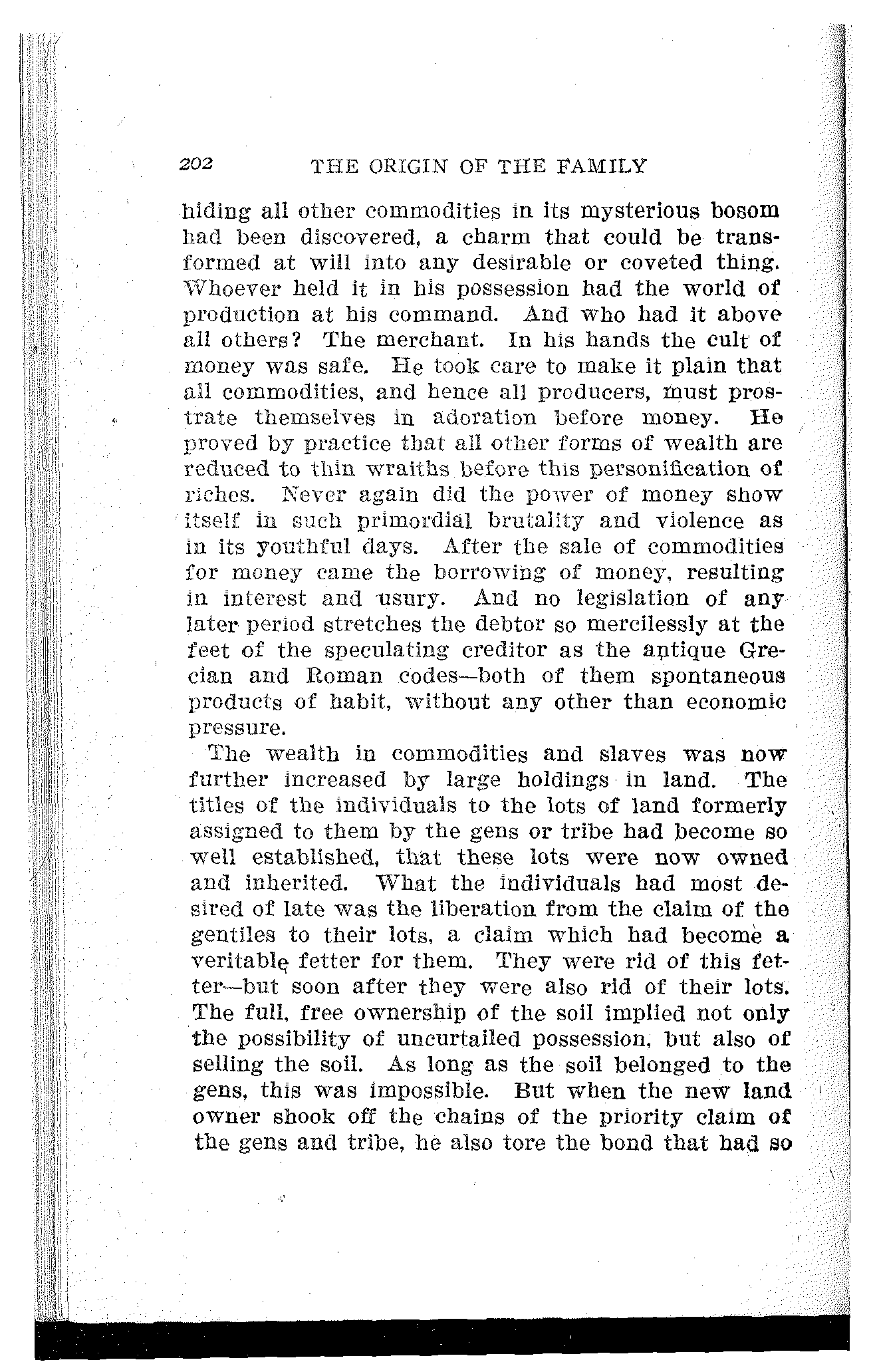 202 THE ORIGIN OF THE FAMILY

hiding all other commodities in its mysterious bosom had been discovered, a charm that could be transformed at will into any desirable or coveted thing. Whoever held it in his possession had the world of production at his command. And who had it above all others? The merchant. In his hands the cult of money was safe. He took care to make it plain that all commodities, and hence all producers, must prostrate themselves in adoration before money. He proved by practice that all other forms of wealth are reduced to thin wraiths before this personification of riches. Never again did the power of money show itself in such primordial brutality and violence as in its youthful days. After the sale of commodities for money came the borrowing of money, resulting in interest and usury. And no legislation of any later period stretches the debtor so mercilessly at the feet of the speculating creditor as the antique Grecian and Roman codes—both of them spontaneous products of habit, without any other than economic pressure.

The wealth in commodities and slaves was now further increased by large holdings in land. The titles of the individuals to the lots of land formerly assigned to them by the gens or tribe had become so well established, that these lots were now owned and inherited. What the individuals had most desired of late was the liberation from the claim of the gentiles to their lots, a claim which had become a veritable fetter for them. They were rid of this fetter—but soon after they were also rid of their lots. The full, free ownership of the soil implied not only the possibility of uncurtailed possession, but also of selling the soil. As long as the soil belonged to the gens, this was impossible. But when the new land owner shook off the chains of the priority claim of the gens and tribe, he also tore the bond that had so